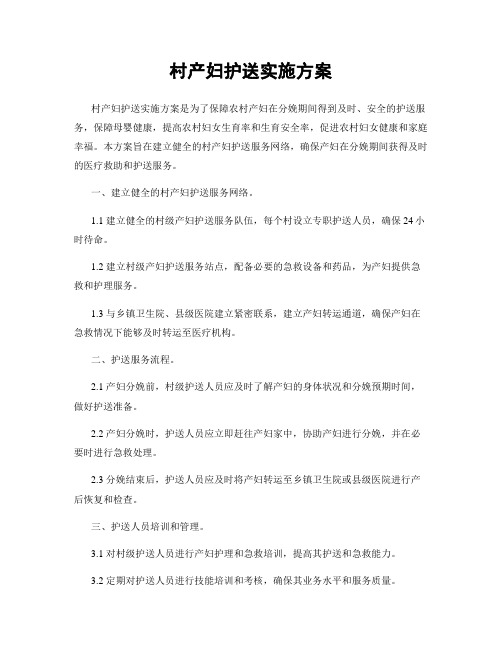 村产妇护送实施方案

村产妇护送实施方案是为了保障农村产妇在分娩期间得到及时、安全的护送服务，保障母婴健康，提高农村妇女生育率和生育安全率，促进农村妇女健康和家庭幸福。本方案旨在建立健全的村产妇护送服务网络，确保产妇在分娩期间获得及时的医疗救助和护送服务。

一、建立健全的村产妇护送服务网络。

1.1 建立健全的村级产妇护送服务队伍，每个村设立专职护送人员，确保 24 小时待命。

1.2 建立村级产妇护送服务站点，配备必要的急救设备和药品，为产妇提供急救和护理服务。

1.3 与乡镇卫生院、县级医院建立紧密联系，建立产妇转运通道，确保产妇在急救情况下能够及时转运至医疗机构。

二、护送服务流程。

2.1 产妇分娩前，村级护送人员应及时了解产妇的身体状况和分娩预期时间，做好护送准备。

2.2 产妇分娩时，护送人员应立即赶往产妇家中，协助产妇进行分娩，并在必要时进行急救处理。

2.3 分娩结束后，护送人员应及时将产妇转运至乡镇卫生院或县级医院进行产后恢复和检查。

三、护送人员培训和管理。

3.1 对村级护送人员进行产妇护理和急救培训，提高其护送和急救能力。

3.2 定期对护送人员进行技能培训和考核，确保其业务水平和服务质量。